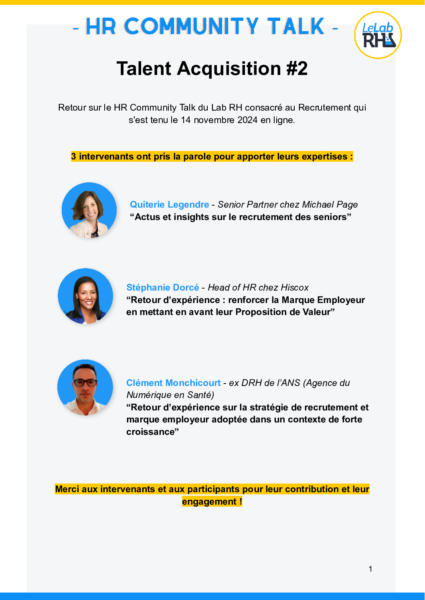 - HR COMMUNITY TALK -

LeLab RH

Talent Acquisition #2

Retour sur le HR Community Talk du Lab RH consacré au Recrutement qui s'est tenu le 14 novembre 2024 en ligne.

3 intervenants ont pris la parole pour apporter leurs expertises :

Quiterie Legendre - Senior Partner chez Michael Page
"Actus et insights sur le recrutement des seniors"

Stéphanie Dorcé - Head of HR chez Hiscox
"Retour d'expérience : renforcer la Marque Employeur en mettant en avant leur Proposition de Valeur"

Clément Monchicourt - ex DRH de l'ANS (Agence du Numérique en Santé)
"Retour d'expérience sur la stratégie de recrutement et marque employeur adoptée dans un contexte de forte croissance"

Merci aux intervenants et aux participants pour leur contribution et leur engagement !

1